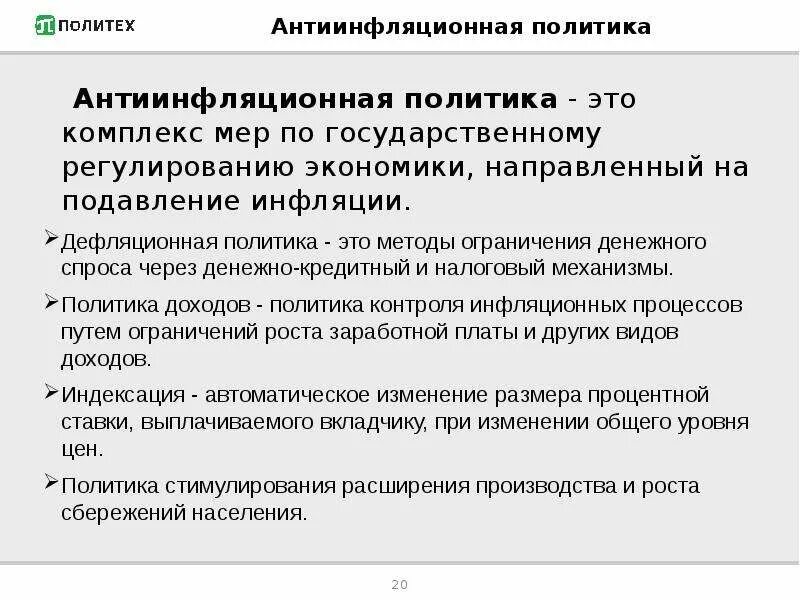 ПОЛИТЕХ

Антиинфляционная политика

Антиинфляционная политика - это комплекс мер по государственному регулированию экономики, направленный на подавление инфляции.

➢Дефляционная политика - это методы ограничения денежного спроса через денежно-кредитный и налоговый механизмы.

➢Политика доходов - политика контроля инфляционных процессов путем ограничений роста заработной платы и других видов доходов.

➢Индексация - автоматическое изменение размера процентной ставки, выплачиваемого вкладчику, при изменении общего уровня цен.

➢Политика стимулирования расширения производства и роста сбережений населения.

20